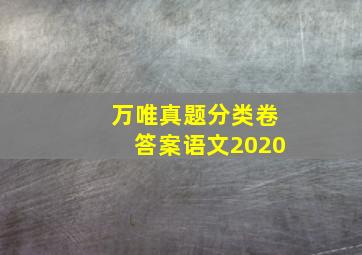 万唯真题分类卷
答案语文2020